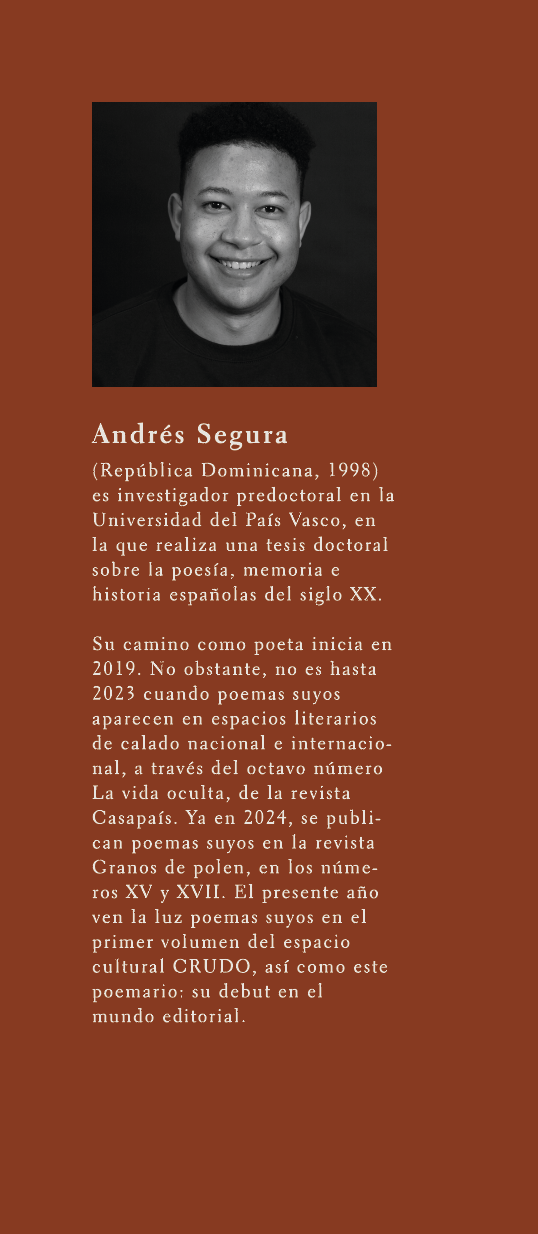 Andrés Segura

(República Dominicana, 1998) es investigador predoctoral en la Universidad del País Vasco, en la que realiza una tesis doctoral sobre la poesía, memoria e historia españolas del siglo XX.

Su camino como poeta inicia en 2019. No obstante, no es hasta 2023 cuando poemas suyos aparecen en espacios literarios de calado nacional e internacional, a través del octavo número La vida oculta, de la revista Casapaís. Ya en 2024, se publican poemas suyos en la revista Granos de polen, en los números XV y XVII. El presente año ven la luz poemas suyos en el primer volumen del espacio cultural CRUDO, así como este poemario: su debut en el mundo editorial.